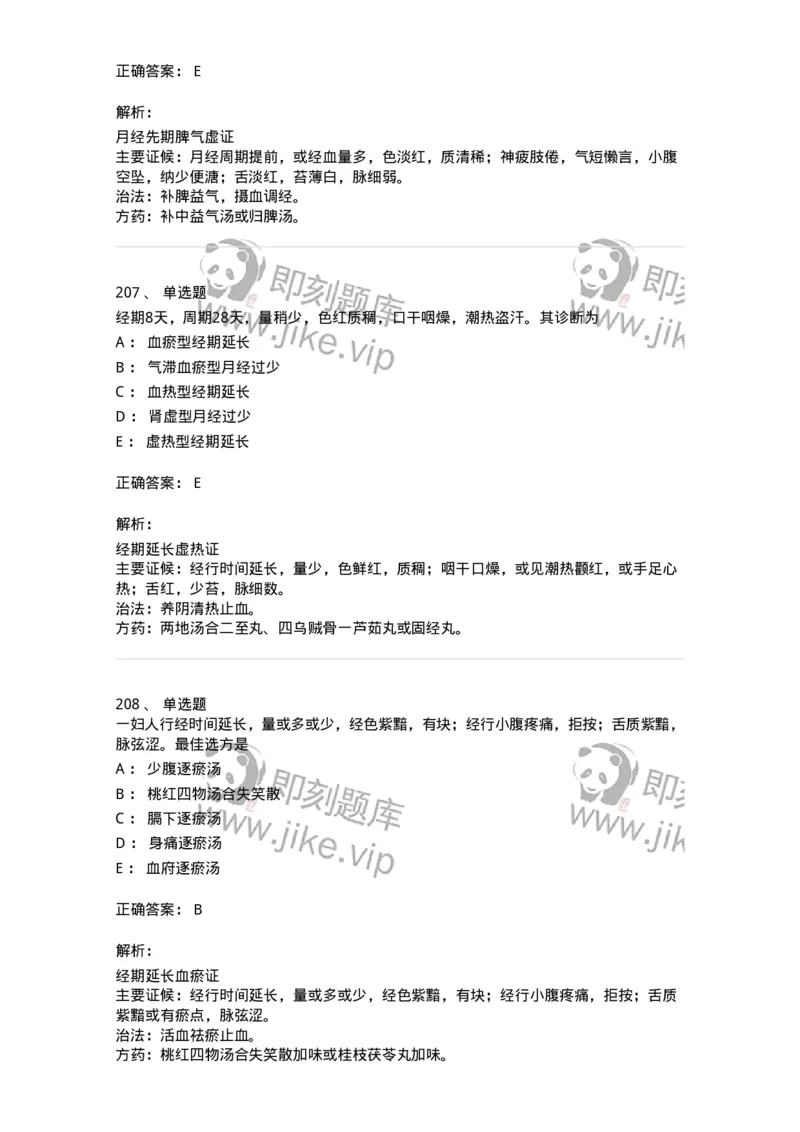 正确答案： E

解析：

月经先期脾气虚证
主要证候：月经周期提前，或经血量多，色淡红，质清稀；神疲肢倦，气短懒言，小腹空坠，纳少便溏；舌淡红，苔薄白，脉细弱。
治法：补脾益气，摄血调经。
方药：补中益气汤或归脾汤。

即刻题库
www.jike.vip
即刻
www.jik

207 、 单选题
经期8天，周期28天，量稍少，色红质稠，口干咽燥，潮热盗汗。其诊断为
A： 血瘀型经期延长
B： 气滞血瘀型月经过少
C： 血热型经期延长
D： 肾虚型月经过少
E： 虚热型经期延长

正确答案： E

解析：

经期延长虚热证
主要证候：经行时间延长，量少，色鲜红，质稠；咽干口燥，或见潮热颧红，或手足心热；舌红，少苔，脉细数。
治法：养阴清热止血。
方药：两地汤合二至丸、四乌贼骨一芦茹丸或固经丸。

208 、 单选题
一妇人行经时间延长，量或多或少，经色紫黯，有块；经行小腹疼痛，拒按；舌质紫黯，脉弦涩。最佳选方是
A： 少腹逐瘀汤
B： 桃红四物汤合失笑散
C： 膈下逐瘀汤
D： 身痛逐瘀汤
E： 血府逐瘀汤

即刻题库
www.jike.vip
即刻
www.jik

正确答案： B

解析：

经期延长血瘀证
主要证候：经行时间延长，量或多或少，经色紫黯，有块；经行小腹疼痛，拒按；舌质紫黯或有瘀点，脉弦涩。
治法：活血祛瘀止血。
方药：桃红四物汤合失笑散加味或桂枝茯苓丸加味。